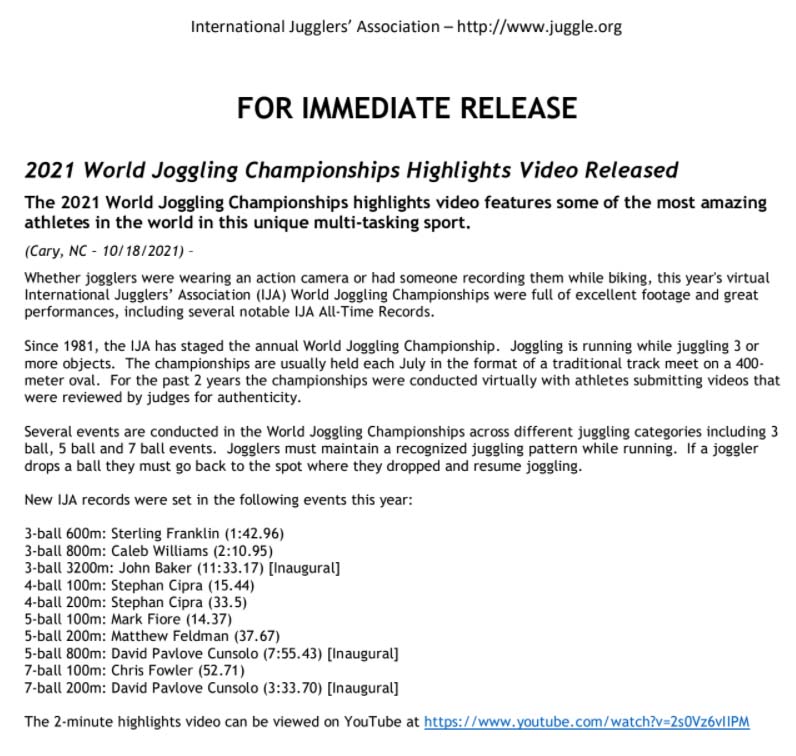 International Jugglers' Association – http://www.juggle.org

FOR IMMEDIATE RELEASE

2021 World Joggling Championships Highlights Video Released

The 2021 World Joggling Championships highlights video features some of the most amazing athletes in the world in this unique multi-tasking sport.

(Cary, NC – 10/18/2021) –

Whether jogglers were wearing an action camera or had someone recording them while biking, this year's virtual International Jugglers' Association (IJA) World Joggling Championships were full of excellent footage and great performances, including several notable IJA All-Time Records.

Since 1981, the IJA has staged the annual World Joggling Championship. Joggling is running while juggling 3 or more objects. The championships are usually held each July in the format of a traditional track meet on a 400-meter oval. For the past 2 years the championships were conducted virtually with athletes submitting videos that were reviewed by judges for authenticity.

Several events are conducted in the World Joggling Championships across different juggling categories including 3 ball, 5 ball and 7 ball events. Jogglers must maintain a recognized juggling pattern while running. If a joggler drops a ball they must go back to the spot where they dropped and resume joggling.

New IJA records were set in the following events this year:

3-ball 600m: Sterling Franklin (1:42.96)
3-ball 800m: Caleb Williams (2:10.95)
3-ball 3200m: John Baker (11:33.17) [Inaugural]
4-ball 100m: Stephan Cipra (15.44)
4-ball 200m: Stephan Cipra (33.5)
5-ball 100m: Mark Fiore (14.37)
5-ball 200m: Matthew Feldman (37.67)
5-ball 800m: David Pavlove Cunsolo (7:55.43) [Inaugural]
7-ball 100m: Chris Fowler (52.71)
7-ball 200m: David Pavlove Cunsolo (3:33.70) [Inaugural]

The 2-minute highlights video can be viewed on YouTube at https://www.youtube.com/watch?v=2s0Vz6vIIPM